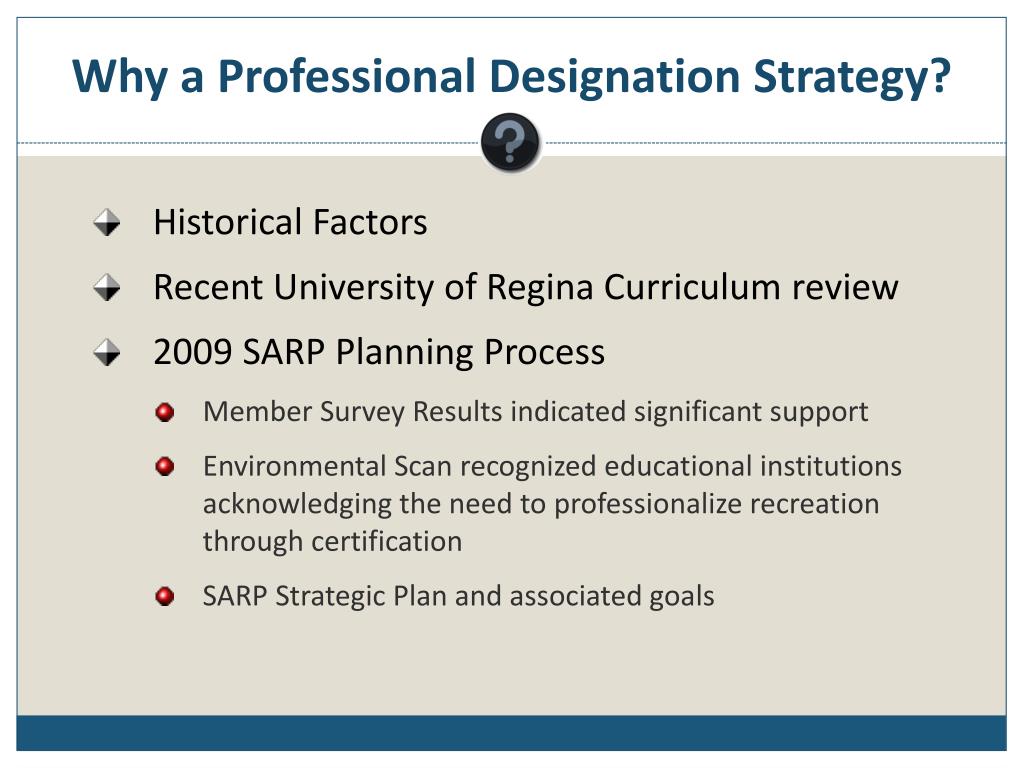 Why a Professional Designation Strategy?

?

Historical Factors

Recent University of Regina Curriculum review

2009 SARP Planning Process

Member Survey Results indicated significant support

Environmental Scan recognized educational institutions acknowledging the need to professionalize recreation through certification

SARP Strategic Plan and associated goals